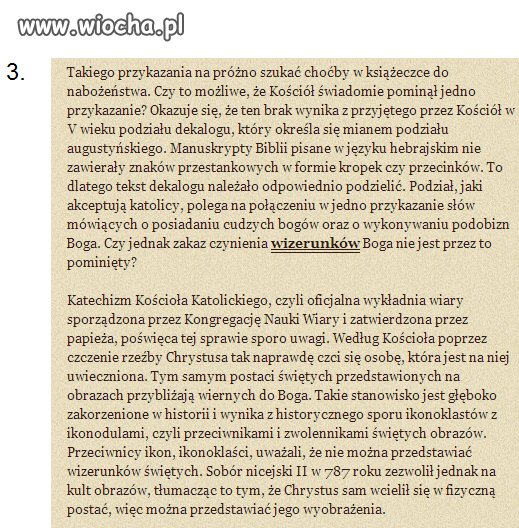 www.wiocha.pl

3.

Takiego przykazania na próżno szukać choćby w książeczce do nabożeństwa. Czy to możliwe, że Kościół świadomie pominął jedno przykazanie? Okazuje się, że ten brak wynika z przyjętego przez Kościół w V wieku podziału dekalogu, który określa się mianem podziału augustyńskiego. Manuskrypty Biblii pisane w języku hebrajskim nie zawierały znaków przestankowych w formie kropek czy przecinków. To dlatego tekst dekalogu należało odpowiednio podzielić. Podział, jaki akceptują katolicy, polega na połączeniu w jedno przykazanie słów mówiących o posiadaniu cudzych bogów oraz o wykonywaniu podobizn Boga. Czy jednak zakaz czynienia wizerunków Boga nie jest przez to pominięty?

Katechizm Kościoła Katolickiego, czyli oficjalna wykładnia wiary sporządzona przez Kongregację Nauki Wiary i zatwierdzona przez papieża, poświęca tej sprawie sporo uwagi. Według Kościoła poprzez czczenie rzeźby Chrystusa tak naprawdę czci się osobę, która jest na niej uwieczniona. Tym samym postaci świętych przedstawionych na obrazach przybliżają wiernych do Boga. Takie stanowisko jest głęboko zakorzenione w historii i wynika z historycznego sporu ikonoklastów z ikonodulami, czyli przeciwnikami i zwolennikami świętych obrazów. Przeciwnicy ikon, ikonoklaści, uważali, że nie można przedstawiać wizerunków świętych. Sobór nicejski II w 787 roku zezwolił jednak na kult obrazów, tłumacząc to tym, że Chrystus sam wcielił się w fizyczną postać, więc można przedstawiać jego wyobrażenia.